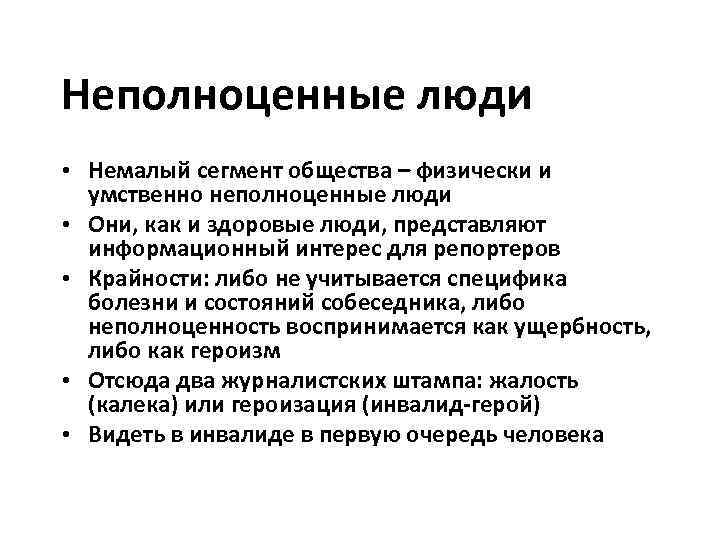 Неполноценные люди

• Немалый сегмент общества – физически и умственно неполноценные люди
• Они, как и здоровые люди, представляют информационный интерес для репортеров
• Крайности: либо не учитывается специфика болезни и состояний собеседника, либо неполноценность воспринимается как ущербность, либо как героизм
• Отсюда два журналистских штампа: жалость (калека) или героизация (инвалид-герой)
• Видеть в инвалиде в первую очередь человека